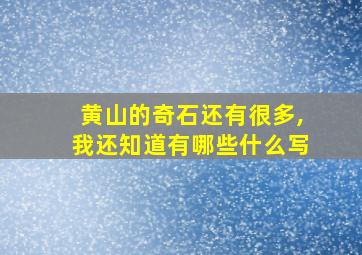 黄山的奇石还有很多,
我还知道有哪些什么写